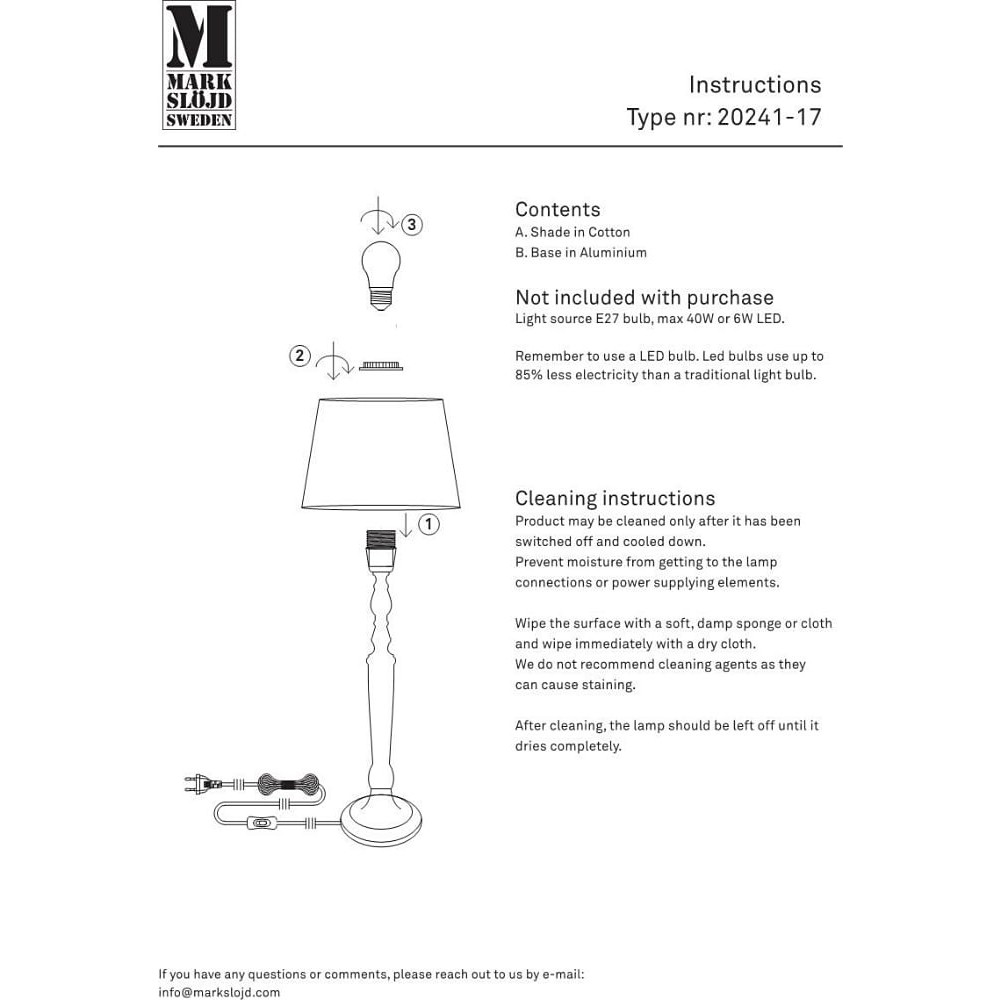 M
MARK
SLÖJD
SWEDEN

Instructions
Type nr: 20241-17

3

2

1

Contents
A. Shade in Cotton
B. Base in Aluminium

Not included with purchase
Light source E27 bulb, max 40W or 6W LED.

Remember to use a LED bulb. Led bulbs use up to 85% less electricity than a traditional light bulb.

Cleaning instructions
Product may be cleaned only after it has been switched off and cooled down.
Prevent moisture from getting to the lamp connections or power supplying elements.

Wipe the surface with a soft, damp sponge or cloth and wipe immediately with a dry cloth.
We do not recommend cleaning agents as they can cause staining.

After cleaning, the lamp should be left off until it dries completely.

If you have any questions or comments, please reach out to us by e-mail:
info@markslojd.com